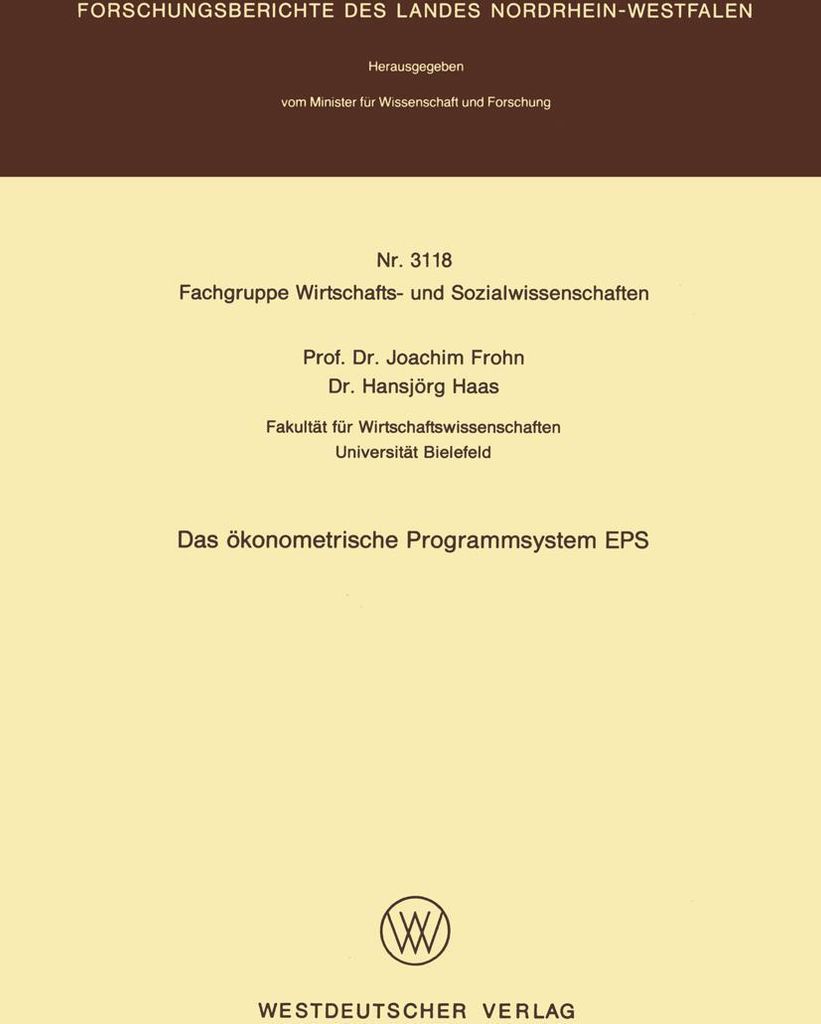 FORSCHUNGSBERICHTE DES LANDES NORDRHEIN-WESTFALEN

Herausgegeben

vom Minister für Wissenschaft und Forschung

Nr. 3118
Fachgruppe Wirtschafts- und Sozialwissenschaften

Prof. Dr. Joachim Frohn
Dr. Hansjörg Haas

Fakultät für Wirtschaftswissenschaften
Universität Bielefeld

Das ökonometrische Programmsystem EPS

WESTDEUTSCHER VERLAG